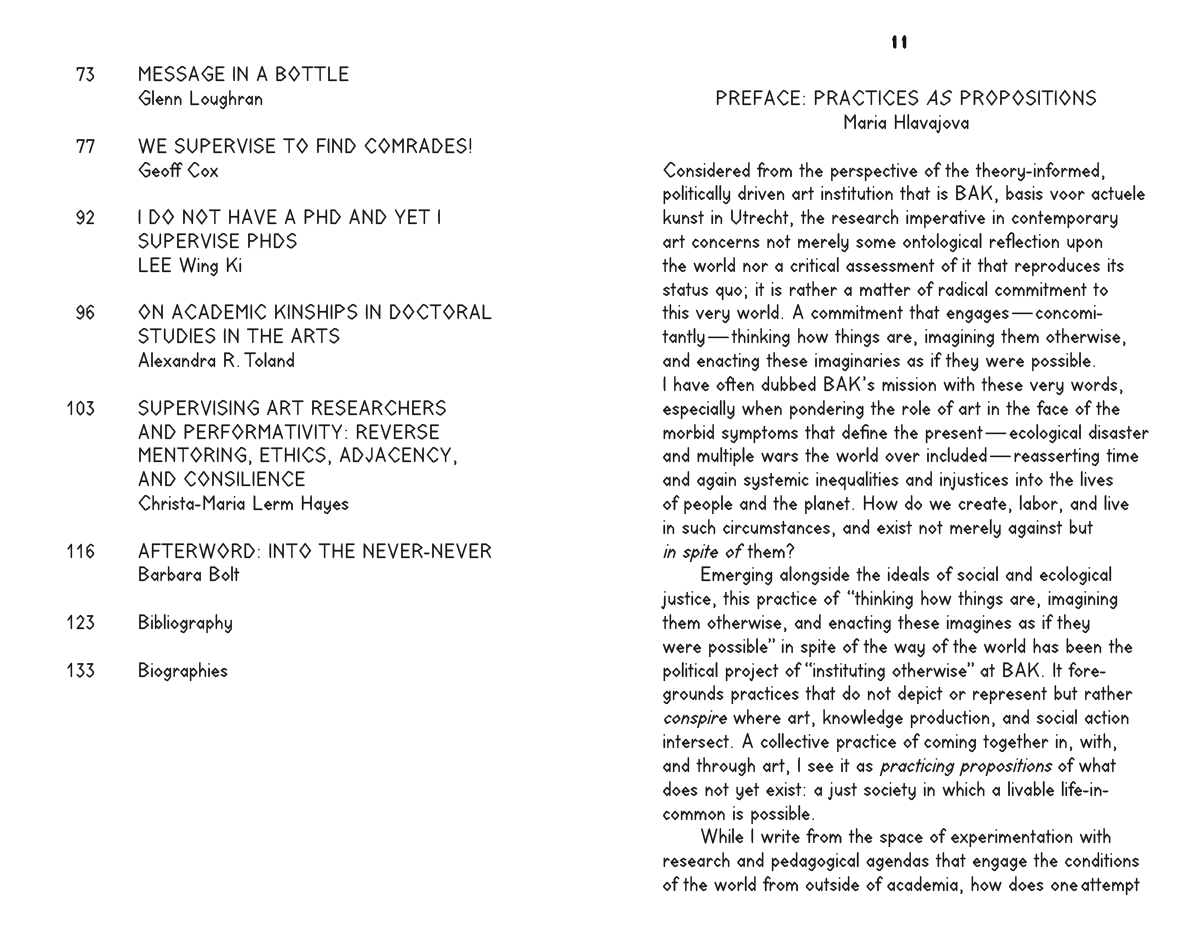 73 MESSAGE IN A BOTTLE
Glenn Loughran

77 WE SUPERVISE TO FIND COMRADES!
Geoff Cox

92 I DO NOT HAVE A PHD AND YET I SUPERVISE PHDS
LEE Wing Ki

96 ON ACADEMIC KINSHIPS IN DOCTORAL STUDIES IN THE ARTS
Alexandra R. Toland

103 SUPERVISING ART RESEARCHERS AND PERFORMATIVITY: REVERSE MENTORING, ETHICS, ADJACENCY, AND CONSILIENCE
Christa-Maria Lerm Hayes

116 AFTERWORD: INTO THE NEVER-NEVER
Barbara Bolt

123 Bibliography

133 Biographies

11

PREFACE: PRACTICES AS PROPOSITIONS
Maria Hlavajova

Considered from the perspective of the theory-informed, politically driven art institution that is BAK, basis voor actuele kunst in Utrecht, the research imperative in contemporary art concerns not merely some ontological reflection upon the world nor a critical assessment of it that reproduces its status quo; it is rather a matter of radical commitment to this very world. A commitment that engages—concomitantly—thinking how things are, imagining them otherwise, and enacting these imaginaries as if they were possible. I have often dubbed BAK's mission with these very words, especially when pondering the role of art in the face of the morbid symptoms that define the present—ecological disaster and multiple wars the world over included—reasserting time and again systemic inequalities and injustices into the lives of people and the planet. How do we create, labor, and live in such circumstances, and exist not merely against but in spite of them?

Emerging alongside the ideals of social and ecological justice, this practice of "thinking how things are, imagining them otherwise, and enacting these imagines as if they were possible" in spite of the way of the world has been the political project of "instituting otherwise" at BAK. It foregrounds practices that do not depict or represent but rather conspire where art, knowledge production, and social action intersect. A collective practice of coming together in, with, and through art, I see it as practicing propositions of what does not yet exist: a just society in which a livable life-in-common is possible.

While I write from the space of experimentation with research and pedagogical agendas that engage the conditions of the world from outside of academia, how does one attempt